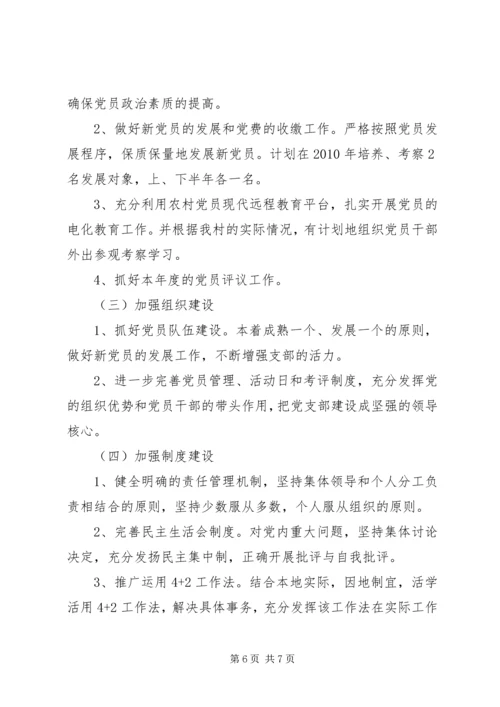 确保党员政治素质的提高。

2、做好新党员的发展和党费的收缴工作。严格按照党员发展程序，保质保量地发展新党员。计划在2010年培养、考察2名发展对象，上、下半年各一名。

3、充分利用农村党员现代远程教育平台，扎实开展党员的电化教育工作。并根据我村的实际情况，有计划地组织党员干部外出参观考察学习。

4、抓好本年度的党员评议工作。

（三）加强组织建设

1、抓好党员队伍建设。本着成熟一个、发展一个的原则，做好新党员的发展工作，不断增强支部的活力。

2、进一步完善党员管理、活动日和考评制度，充分发挥党的组织优势和党员干部的带头作用，把党支部建设成坚强的领导核心。

（四）加强制度建设

1、健全明确的责任管理机制，坚持集体领导和个人分工负责相结合的原则，坚持少数服从多数，个人服从组织的原则。

2、完善民主生活会制度。对党内重大问题，坚持集体讨论决定，充分发扬民主集中制，正确开展批评与自我批评。

3、推广运用4+2工作法。结合本地实际，因地制宜，活学活用4+2工作法，解决具体事务，充分发挥该工作法在实际工作

第6页 共7页